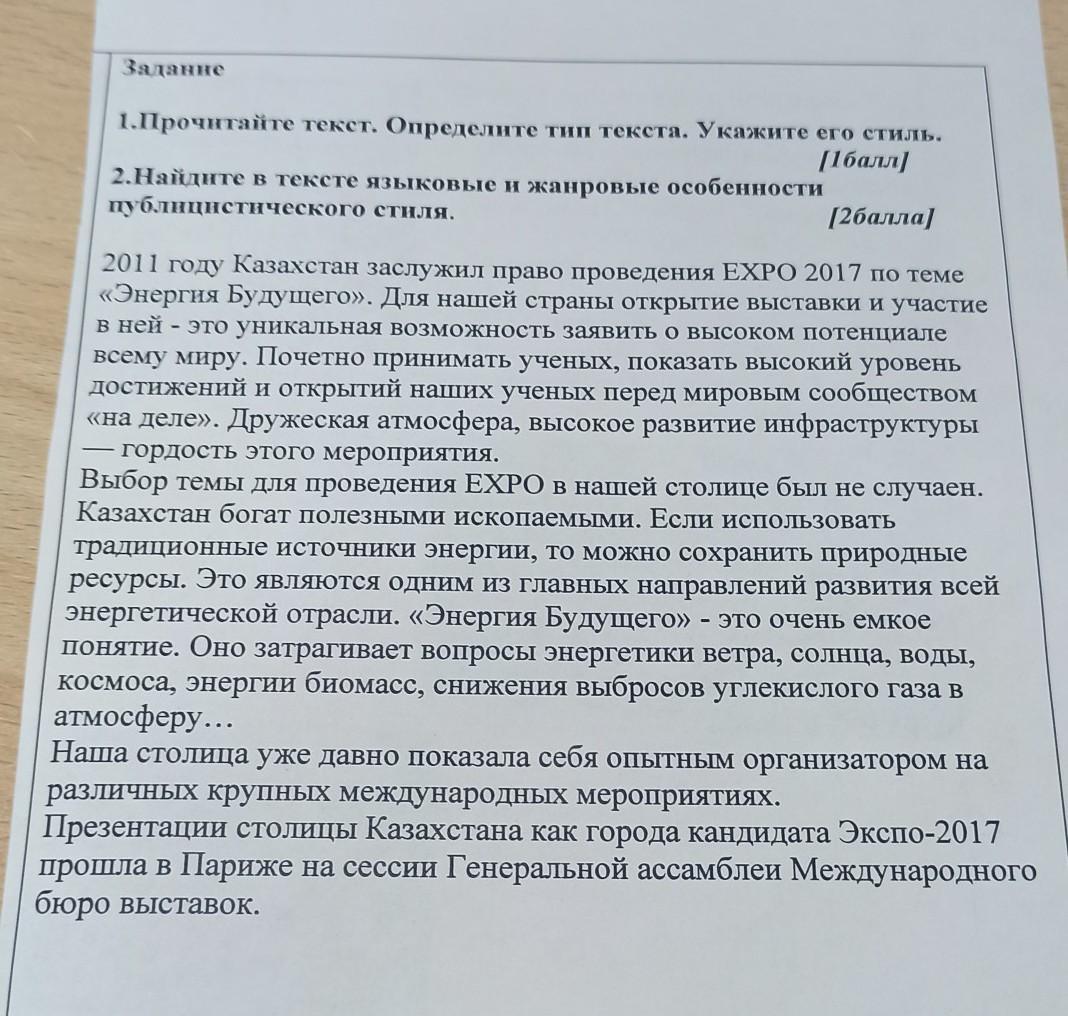 Задание

1.Прочитайте текст. Определите тип текста. Укажите его стиль. [1балл]

2.Найдите в тексте языковые и жанровые особенности публицистического стиля. [2балла]

2011 году Казахстан заслужил право проведения EXPO 2017 по теме «Энергия Будущего». Для нашей страны открытие выставки и участие в ней - это уникальная возможность заявить о высоком потенциале всему миру. Почетно принимать ученых, показать высокий уровень достижений и открытий наших ученых перед мировым сообществом «на деле». Дружеская атмосфера, высокое развитие инфраструктуры — гордость этого мероприятия.
Выбор темы для проведения EXPO в нашей столице был не случаен. Казахстан богат полезными ископаемыми. Если использовать традиционные источники энергии, то можно сохранить природные ресурсы. Это являются одним из главных направлений развития всей энергетической отрасли. «Энергия Будущего» - это очень емкое понятие. Оно затрагивает вопросы энергетики ветра, солнца, воды, космоса, энергии биомасс, снижения выбросов углекислого газа в атмосферу…
Наша столица уже давно показала себя опытным организатором на различных крупных международных мероприятиях.
Презентации столицы Казахстана как города кандидата Экспо-2017 прошла в Париже на сессии Генеральной ассамблеи Международного бюро выставок.